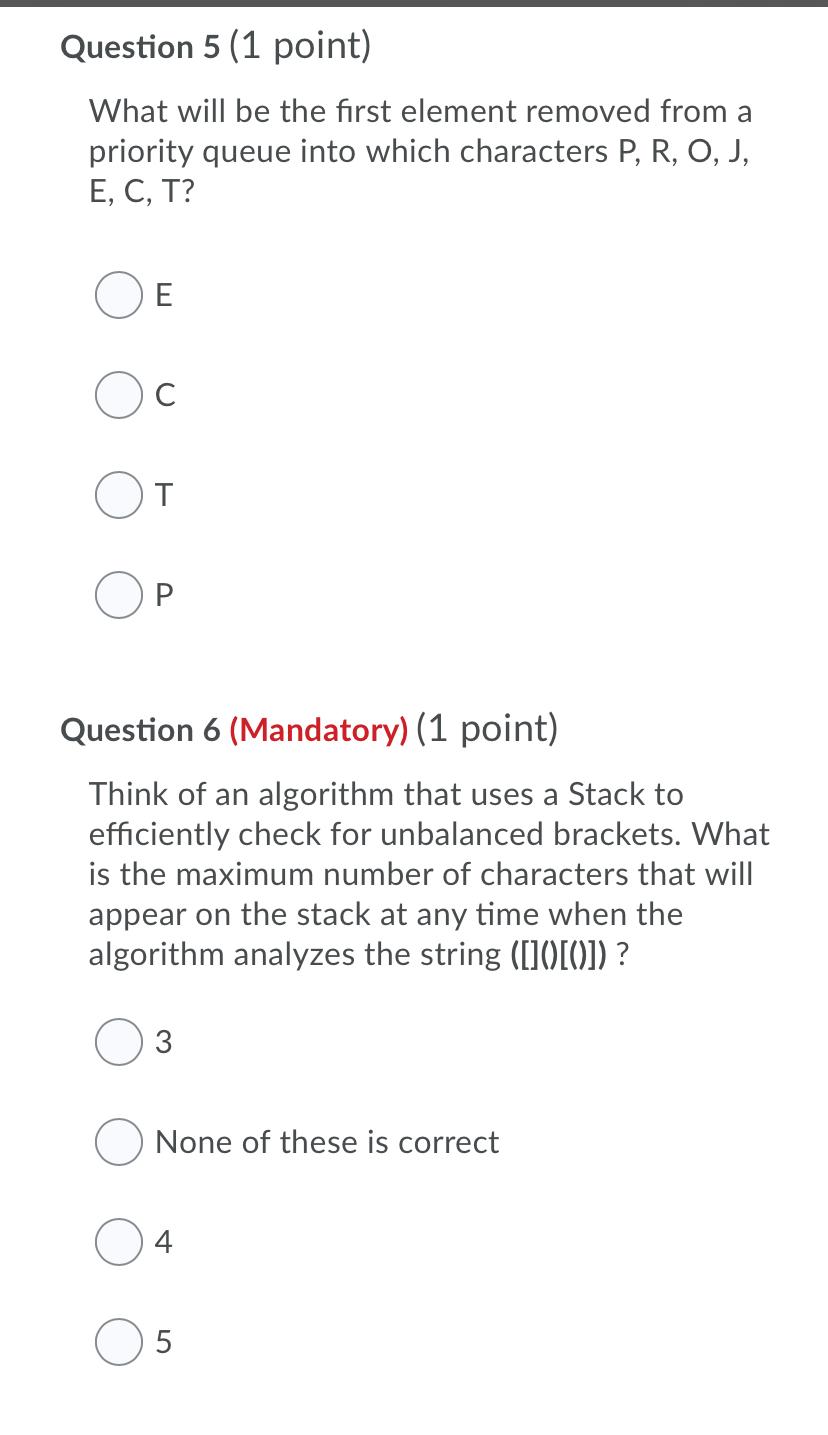 Question 5 (1 point)

What will be the first element removed from a priority queue into which characters P, R, O, J, E, C, T?

E

C

T

P

Question 6 (Mandatory) (1 point)

Think of an algorithm that uses a Stack to efficiently check for unbalanced brackets. What is the maximum number of characters that will appear on the stack at any time when the algorithm analyzes the string ([]()[()]) ?

3

None of these is correct

4

5